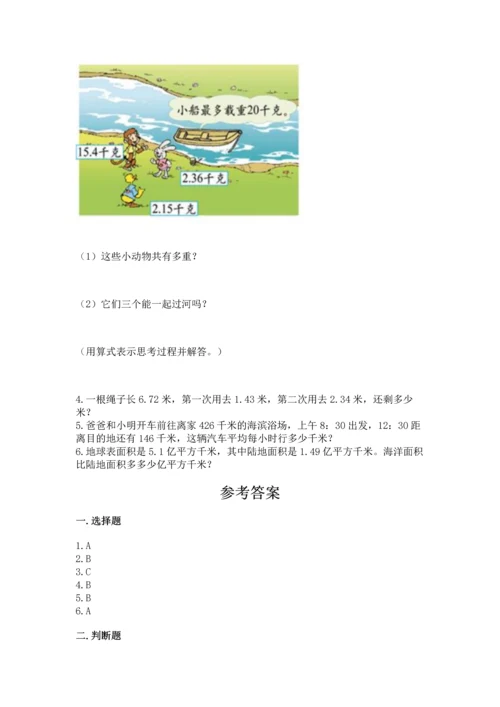 小船最多载重20千克。

15.4千克

2.36千克

2.15千克

（1）这些小动物共有多重？

（2）它们三个能一起过河吗？

（用算式表示思考过程并解答。）

4.一根绳子长6.72米，第一次用去1.43米，第二次用去2.34米，还剩多少米？
5.爸爸和小明开车前往离家426千米的海滨浴场，上午8：30出发，12：30距离目的地还有146千米，这辆汽车平均每小时行多少千米？
6.地球表面积是5.1亿平方千米，其中陆地面积是1.49亿平方千米。海洋面积比陆地面积多多少亿平方千米？

参考答案

一.选择题

1.A
2.B
3.C
4.B
5.B
6.A

二.判断题